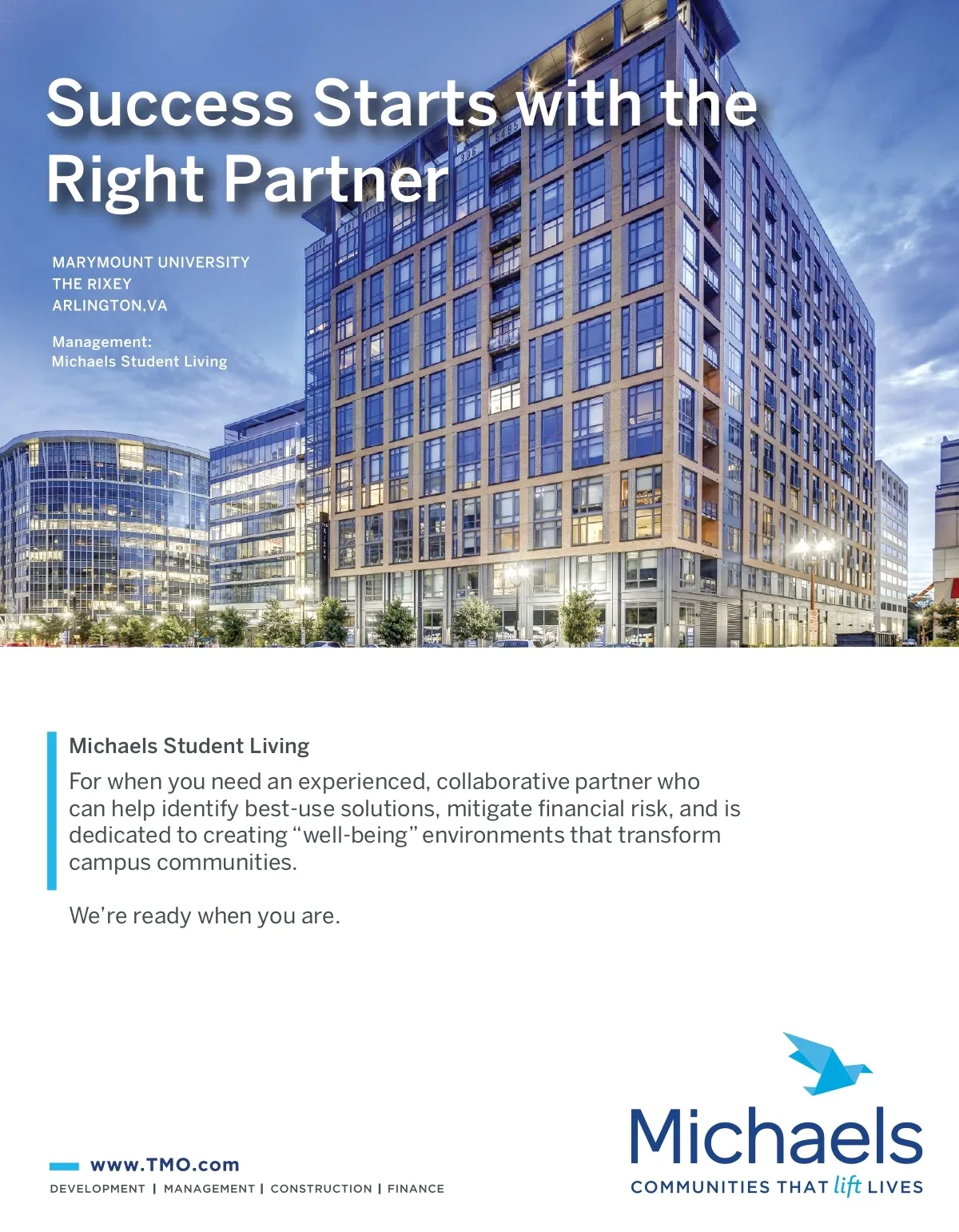 Success Starts with the Right Partner

MARYMOUNT UNIVERSITY
THE RIXEY
ARLINGTON,VA

Management:
Michaels Student Living

Michaels Student Living

For when you need an experienced, collaborative partner who can help identify best-use solutions, mitigate financial risk, and is dedicated to creating "well-being" environments that transform campus communities.

We're ready when you are.

www.TMO.com

DEVELOPMENT | MANAGEMENT | CONSTRUCTION | FINANCE

Michaels

COMMUNITIES THAT lift LIVES